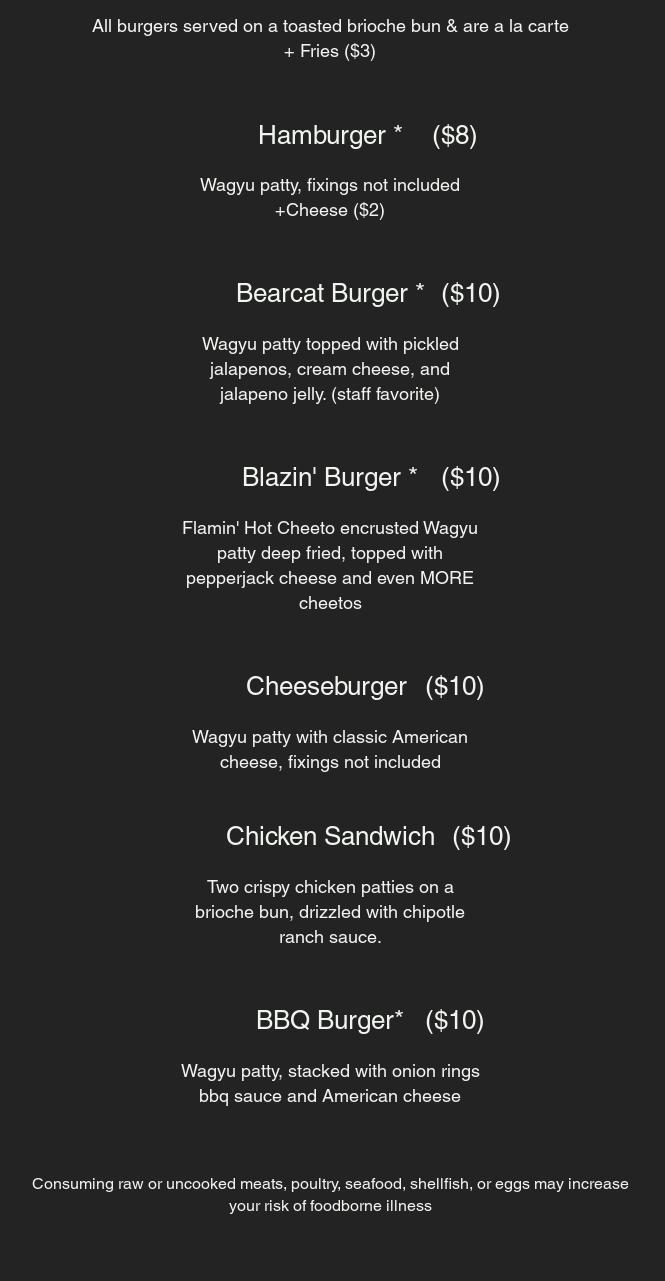 All burgers served on a toasted brioche bun & are a la carte
+ Fries ($3)

Hamburger * ($8)

Wagyu patty, fixings not included
+Cheese ($2)

Bearcat Burger * ($10)

Wagyu patty topped with pickled jalapenos, cream cheese, and jalapeno jelly. (staff favorite)

Blazin' Burger * ($10)

Flamin' Hot Cheeto encrusted Wagyu patty deep fried, topped with pepperjack cheese and even MORE cheetos

Cheeseburger ($10)

Wagyu patty with classic American cheese, fixings not included

Chicken Sandwich ($10)

Two crispy chicken patties on a brioche bun, drizzled with chipotle ranch sauce.

BBQ Burger* ($10)

Wagyu patty, stacked with onion rings bbq sauce and American cheese

Consuming raw or uncooked meats, poultry, seafood, shellfish, or eggs may increase your risk of foodborne illness